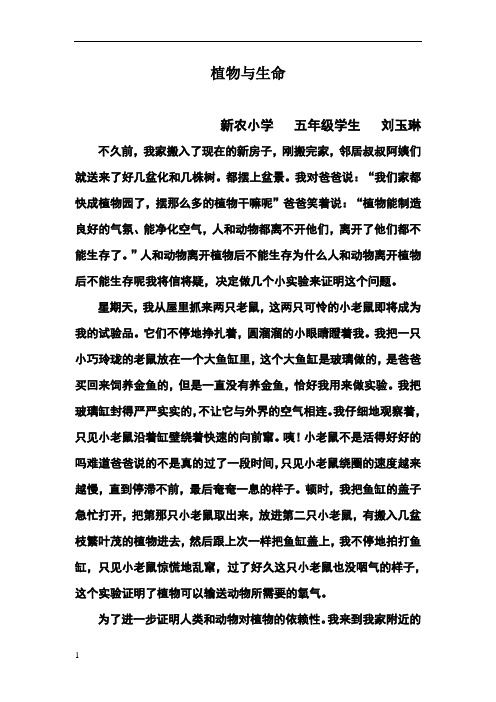 植物与生命

新农小学　五年级学生　刘玉琳

不久前，我家搬入了现在的新房子，刚搬完家，邻居叔叔阿姨们就送来了好几盆化和几株树。都摆上盆景。我对爸爸说：“我们家都快成植物园了，摆那么多的植物干嘛呢”爸爸笑着说：“植物能制造良好的气氛、能净化空气，人和动物都离不开他们，离开了他们都不能生存了。”人和动物离开植物后不能生存为什么人和动物离开植物后不能生存呢我将信将疑，决定做几个小实验来证明这个问题。

星期天，我从屋里抓来两只老鼠，这两只可怜的小老鼠即将成为我的试验品。它们不停地挣扎着，圆溜溜的小眼睛瞪着我。我把一只小巧玲珑的老鼠放在一个大鱼缸里，这个大鱼缸是玻璃做的，是爸爸买回来饲养金鱼的，但是一直没有养金鱼，恰好我用来做实验。我把玻璃缸封得严严实实的，不让它与外界的空气相连。我仔细地观察着，只见小老鼠沿着缸壁绕着快速的向前窜。咦！小老鼠不是活得好好的吗难道爸爸说的不是真的过了一段时间，只见小老鼠绕圈的速度越来越慢，直到停滞不前，最后奄奄一息的样子。顿时，我把鱼缸的盖子急忙打开，把第那只小老鼠取出来，放进第二只小老鼠，有搬入几盆枝繁叶茂的植物进去，然后跟上次一样把鱼缸盖上，我不停地拍打鱼缸，只见小老鼠惊慌地乱窜，过了好久这只小老鼠也没咽气的样子，这个实验证明了植物可以输送动物所需要的氧气。

为了进一步证明人类和动物对植物的依赖性。我来到我家附近的

1